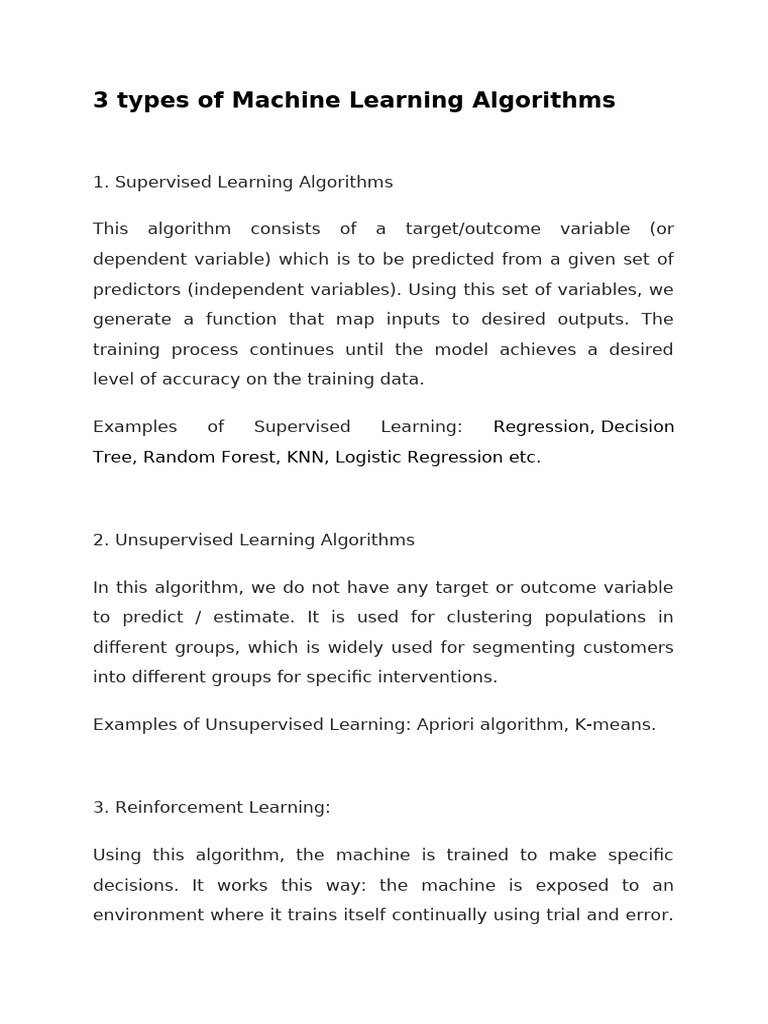 3 types of Machine Learning Algorithms

1. Supervised Learning Algorithms

This algorithm consists of a target/outcome variable (or dependent variable) which is to be predicted from a given set of predictors (independent variables). Using this set of variables, we generate a function that map inputs to desired outputs. The training process continues until the model achieves a desired level of accuracy on the training data.

Examples of Supervised Learning: Regression, Decision Tree, Random Forest, KNN, Logistic Regression etc.

2. Unsupervised Learning Algorithms

In this algorithm, we do not have any target or outcome variable to predict / estimate. It is used for clustering populations in different groups, which is widely used for segmenting customers into different groups for specific interventions.

Examples of Unsupervised Learning: Apriori algorithm, K-means.

3. Reinforcement Learning:

Using this algorithm, the machine is trained to make specific decisions. It works this way: the machine is exposed to an environment where it trains itself continually using trial and error.